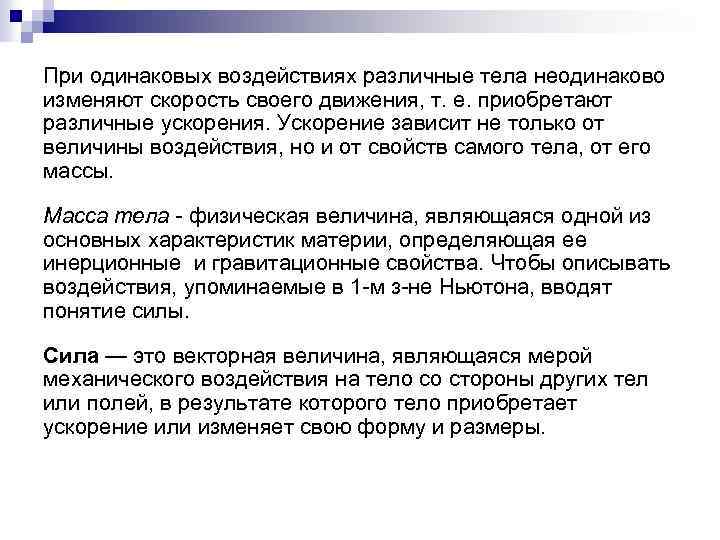 При одинаковых воздействиях различные тела неодинаково изменяют скорость своего движения, т. е. приобретают различные ускорения. Ускорение зависит не только от величины воздействия, но и от свойств самого тела, от его массы.

Масса тела - физическая величина, являющаяся одной из основных характеристик материи, определяющая ее инерционные и гравитационные свойства. Чтобы описывать воздействия, упоминаемые в 1-м з-не Ньютона, вводят понятие силы.

Сила — это векторная величина, являющаяся мерой механического воздействия на тело со стороны других тел или полей, в результате которого тело приобретает ускорение или изменяет свою форму и размеры.